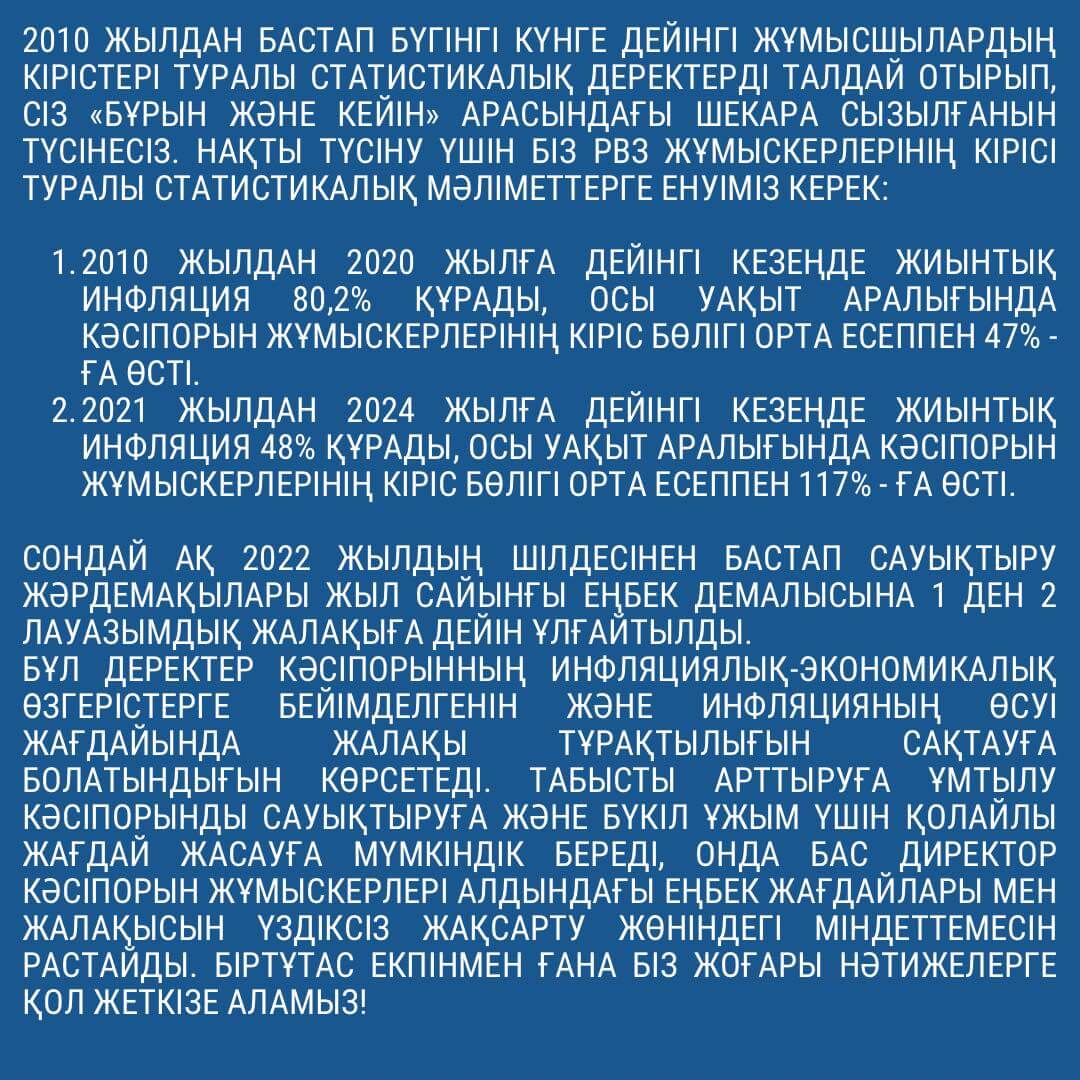 2010 ЖЫЛДАН БАСТАП БҮГІНГІ КҮНГЕ ДЕЙІНГІ ЖҰМЫСШЫЛАРДЫҢ КІРІСТЕРІ ТУРАЛЫ СТАТИСТИКАЛЫҚ ДЕРЕКТЕРДІ ТАЛДАЙ ОТЫРЫП, СІЗ «БҰРЫН ЖӘНЕ КЕЙІН» АРАСЫНДАҒЫ ШЕКАРА СЫЗЫЛҒАНЫН ТҮСІНЕСІЗ. НАҚТЫ ТҮСІНУ ҮШІН БІЗ РВЗ ЖҰМЫСКЕРЛЕРІНІҢ КІРІСІ ТУРАЛЫ СТАТИСТИКАЛЫҚ МӘЛІМЕТТЕРГЕ ЕНУІМІЗ КЕРЕК:

1. 2010 ЖЫЛДАН 2020 ЖЫЛҒА ДЕЙІНГІ КЕЗЕҢДЕ ЖИЫНТЫҚ ИНФЛЯЦИЯ 80,2% ҚҰРАДЫ, ОСЫ УАҚЫТ АРАЛЫҒЫНДА КӘСІПОРЫН ЖҰМЫСКЕРЛЕРІНІҢ КІРІС БӨЛІГІ ОРТА ЕСЕППЕН 47% - ҒА ӨСТІ.
2. 2021 ЖЫЛДАН 2024 ЖЫЛҒА ДЕЙІНГІ КЕЗЕҢДЕ ЖИЫНТЫҚ ИНФЛЯЦИЯ 48% ҚҰРАДЫ, ОСЫ УАҚЫТ АРАЛЫҒЫНДА КӘСІПОРЫН ЖҰМЫСКЕРЛЕРІНІҢ КІРІС БӨЛІГІ ОРТА ЕСЕППЕН 117% - ҒА ӨСТІ.

СОНДАЙ АҚ 2022 ЖЫЛДЫҢ ШІЛДЕСІНЕН БАСТАП САУЫҚТЫРУ ЖӘРДЕМАҚЫЛАРЫ ЖЫЛ САЙЫНҒЫ ЕҢБЕК ДЕМАЛЫСЫНА 1 ДЕН 2 ЛАУАЗЫМДЫҚ ЖАЛАҚЫҒА ДЕЙІН ҰЛҒАЙТЫЛДЫ.
БҰЛ ДЕРЕКТЕР КӘСІПОРЫННЫҢ ИНФЛЯЦИЯЛЫҚ-ЭКОНОМИКАЛЫҚ ӨЗГЕРІСТЕРГЕ БЕЙІМДЕЛГЕНІН ЖӘНЕ ИНФЛЯЦИЯНЫҢ ӨСУІ ЖАҒДАЙЫНДА ЖАЛАҚЫ ТҰРАҚТЫЛЫҒЫН САҚТАУҒА БОЛАТЫНДЫҒЫН КӨРСЕТЕДІ. ТАБЫСТЫ АРТТЫРУҒА ҰМТЫЛУ КӘСІПОРЫНДЫ САУЫҚТЫРУҒА ЖӘНЕ БҮКІЛ ҰЖЫМ ҮШІН ҚОЛАЙЛЫ ЖАҒДАЙ ЖАСАУҒА МҮМКІНДІК БЕРЕДІ, ОНДА БАС ДИРЕКТОР КӘСІПОРЫН ЖҰМЫСКЕРЛЕРІ АЛДЫНДАҒЫ ЕҢБЕК ЖАҒДАЙЛАРЫ МЕН ЖАЛАҚЫСЫН ҮЗДІКСІЗ ЖАҚСАРТУ ЖӨНІНДЕГІ МІНДЕТТЕМЕСІН РАСТАЙДЫ. БІРТҰТАС ЕКПІНМЕН ҒАНА БІЗ ЖОҒАРЫ НӘТИЖЕЛЕРГЕ ҚОЛ ЖЕТКІЗЕ АЛАМЫЗ!